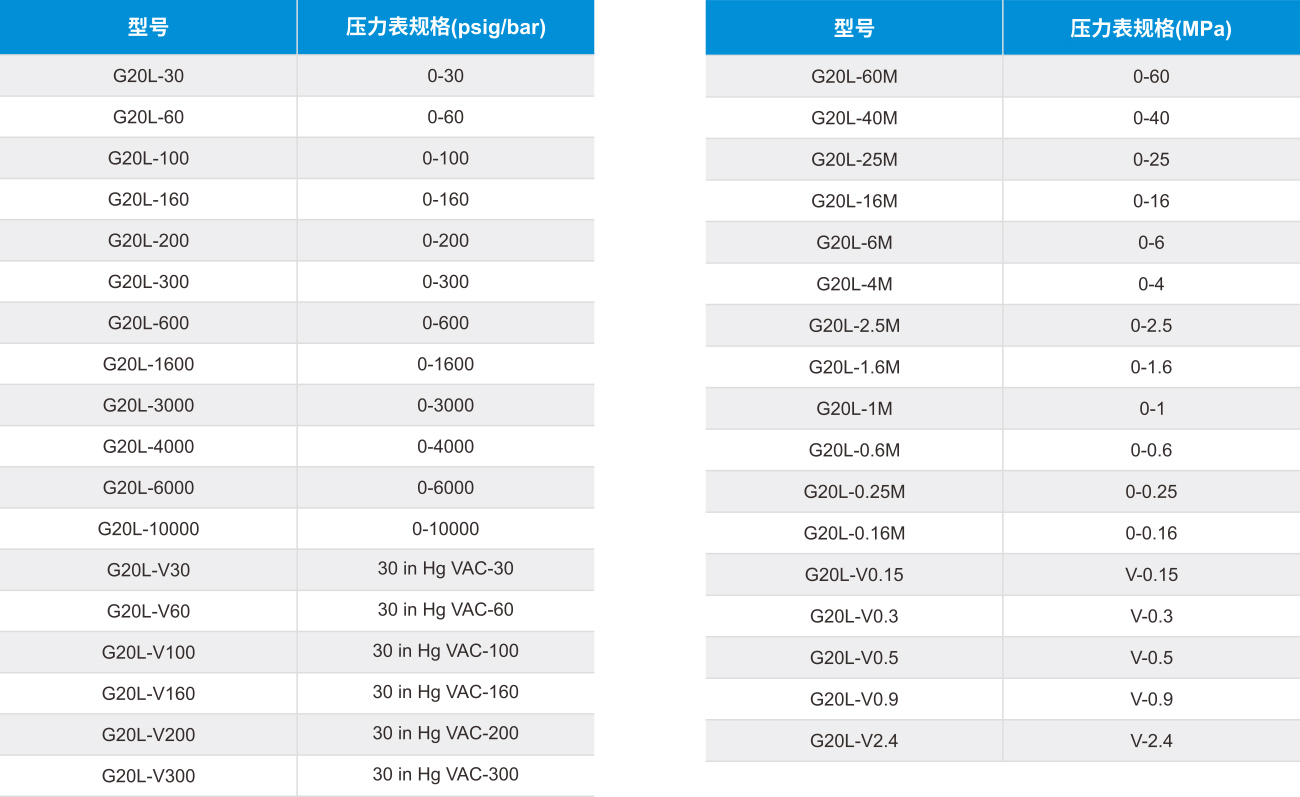 | 型号 | 压力表规格(psig/bar) |
|---|---|
| G20L-30 | 0-30 |
| G20L-60 | 0-60 |
| G20L-100 | 0-100 |
| G20L-160 | 0-160 |
| G20L-200 | 0-200 |
| G20L-300 | 0-300 |
| G20L-600 | 0-600 |
| G20L-1600 | 0-1600 |
| G20L-3000 | 0-3000 |
| G20L-4000 | 0-4000 |
| G20L-6000 | 0-6000 |
| G20L-10000 | 0-10000 |
| G20L-V30 | 30 in Hg VAC-30 |
| G20L-V60 | 30 in Hg VAC-60 |
| G20L-V100 | 30 in Hg VAC-100 |
| G20L-V160 | 30 in Hg VAC-160 |
| G20L-V200 | 30 in Hg VAC-200 |
| G20L-V300 | 30 in Hg VAC-300 |

| 型号 | 压力表规格(MPa) |
|---|---|
| G20L-60M | 0-60 |
| G20L-40M | 0-40 |
| G20L-25M | 0-25 |
| G20L-16M | 0-16 |
| G20L-6M | 0-6 |
| G20L-4M | 0-4 |
| G20L-2.5M | 0-2.5 |
| G20L-1.6M | 0-1.6 |
| G20L-1M | 0-1 |
| G20L-0.6M | 0-0.6 |
| G20L-0.25M | 0-0.25 |
| G20L-0.16M | 0-0.16 |
| G20L-V0.15 | V-0.15 |
| G20L-V0.3 | V-0.3 |
| G20L-V0.5 | V-0.5 |
| G20L-V0.9 | V-0.9 |
| G20L-V2.4 | V-2.4 |